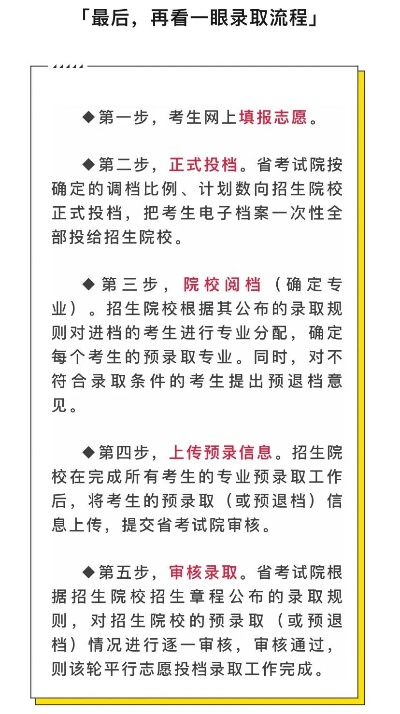 「最后，再看一眼录取流程」

◆第一步，考生网上填报志愿。

◆第二步，正式投档。省考试院按确定的调档比例、计划数向招生院校正式投档，把考生电子档案一次性全部投给招生院校。

◆第三步，院校阅档（确定专业）。招生院校根据其公布的录取规则对进档的考生进行专业分配，确定每个考生的预录取专业。同时，对不符合录取条件的考生提出预退档意见。

◆第四步，上传预录信息。招生院校在完成所有考生的专业预录取工作后，将考生的预录取（或预退档）信息上传，提交省考试院审核。

◆第五步，审核录取。省考试院根据招生院校招生章程公布的录取规则，对招生院校的预录取（或预退档）情况进行逐一审核，审核通过，则该轮平行志愿投档录取工作完成。